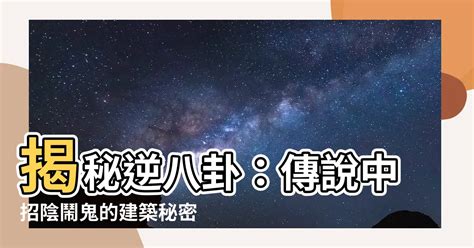 揭秘逆八卦：傳說中招陰鬧鬼的建築秘密